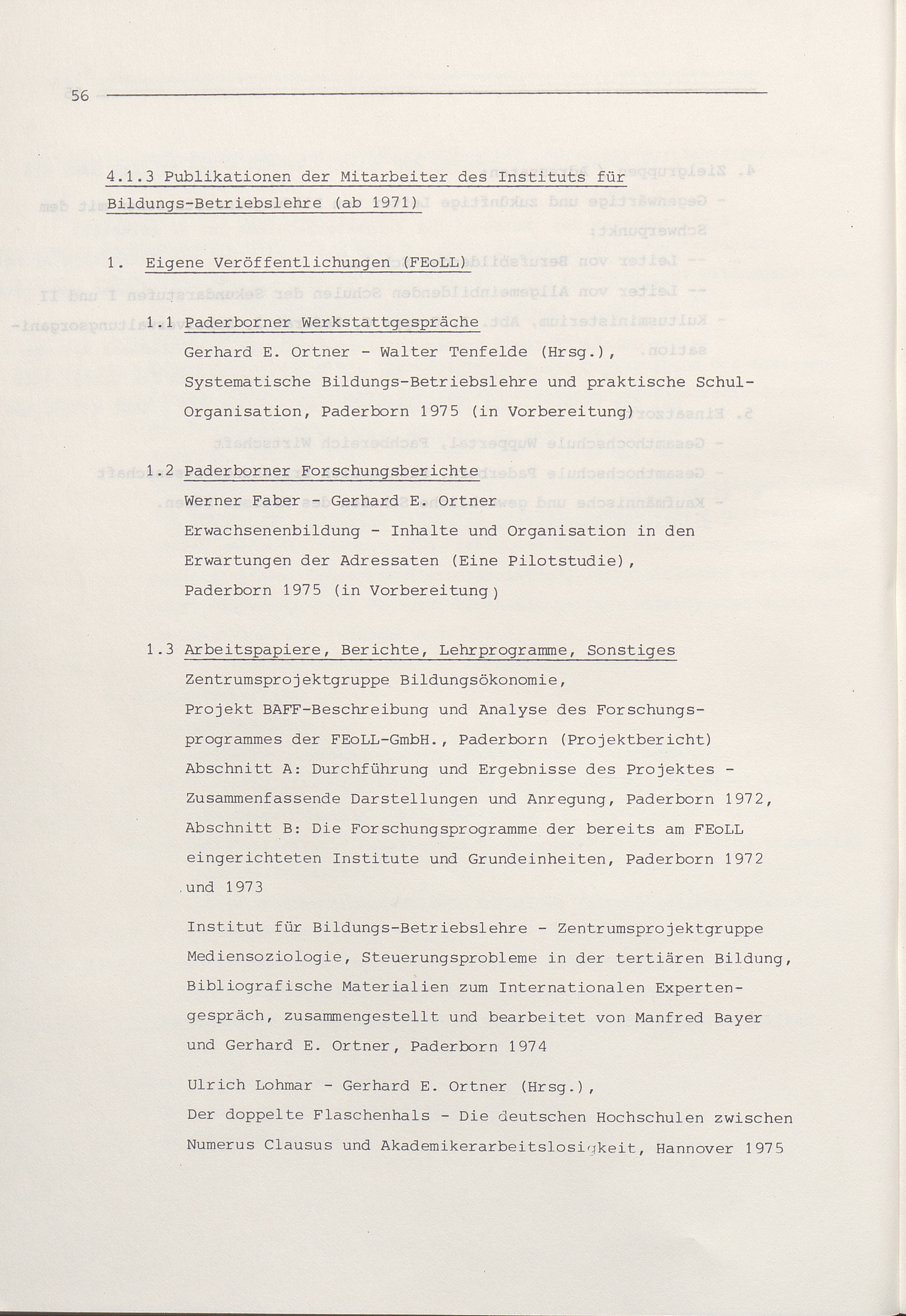 56

4.1.3 Publikationen der Mitarbeiter des Instituts für Bildungs-Betriebslehre (ab 1971)

1. Eigene Veröffentlichungen (FEoLL)

1.1 Paderborner Werkstattgespräche
Gerhard E. Ortner - Walter Tenfelde (Hrsg.), Systematische Bildungs-Betriebslehre und praktische Schul-Organisation, Paderborn 1975 (in Vorbereitung)

1.2 Paderborner Forschungsberichte
Werner Faber - Gerhard E. Ortner
Erwachsenenbildung - Inhalte und Organisation in den Erwartungen der Adressaten (Eine Pilotstudie), Paderborn 1975 (in Vorbereitung)

1.3 Arbeitspapiere, Berichte, Lehrprogramme, Sonstiges
Zentrumsprojektgruppe Bildungsökonomie,
Projekt BAFF-Beschreibung und Analyse des Forschungsprogrammes der FEoLL-GmbH., Paderborn (Projektbericht)
Abschnitt A: Durchführung und Ergebnisse des Projektes - Zusammenfassende Darstellungen und Anregung, Paderborn 1972,
Abschnitt B: Die Forschungsprogramme der bereits am FEoLL eingerichteten Institute und Grundeinheiten, Paderborn 1972 und 1973

Institut für Bildungs-Betriebslehre - Zentrumsprojektgruppe Mediensoziologie, Steuerungsprobleme in der tertiären Bildung, Bibliografische Materialien zum Internationalen Expertengespräch, zusammengestellt und bearbeitet von Manfred Bayer und Gerhard E. Ortner, Paderborn 1974

Ulrich Lohmar - Gerhard E. Ortner (Hrsg.),
Der doppelte Flaschenhals - Die deutschen Hochschulen zwischen Numerus Clausus und Akademikerarbeitslosigkeit, Hannover 1975